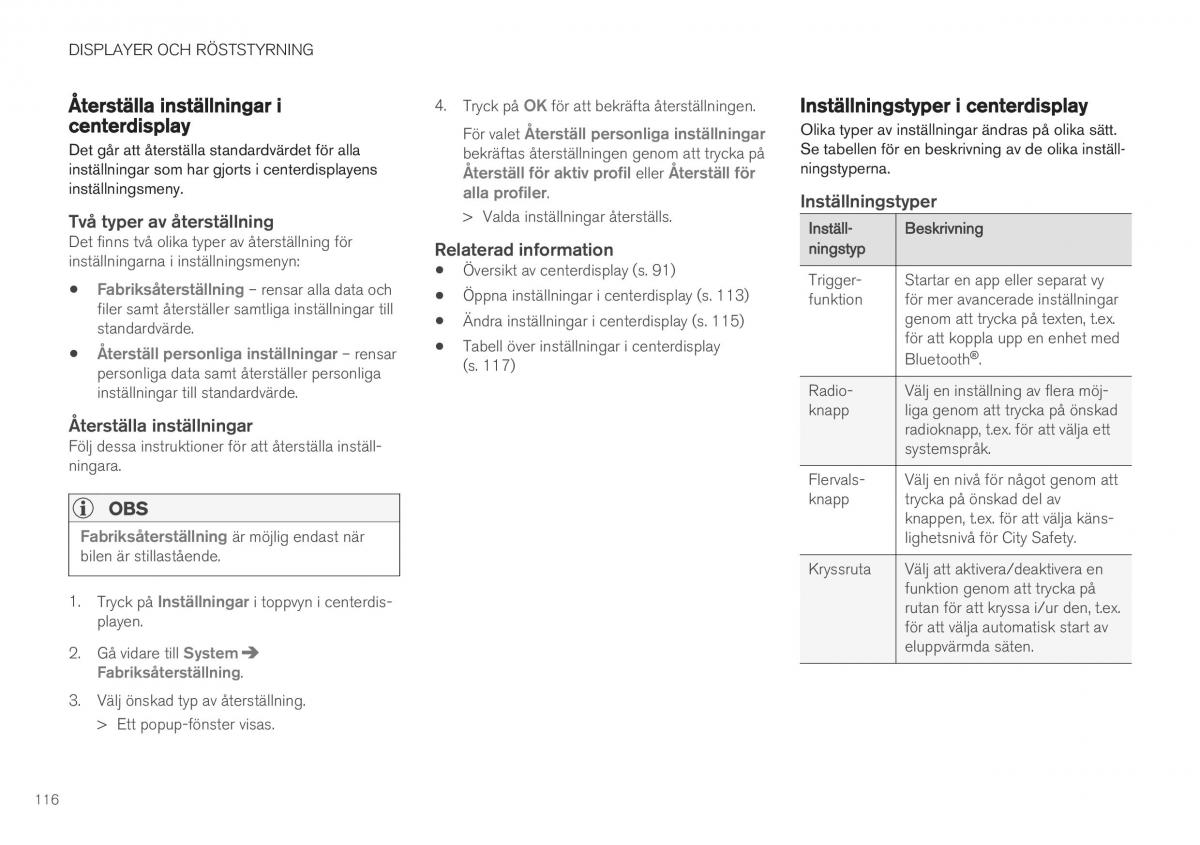 DISPLAYER OCH RÖSTSTYRNING

Återställa inställningar i centerdisplay

Det går att återställa standardvärdet för alla inställningar som har gjorts i centerdisplayens inställningsmeny.

Två typer av återställning

Det finns två olika typer av återställning för inställningarna i inställningsmenyn:

• Fabriksåterställning – rensar alla data och filer samt återställer samtliga inställningar till standardvärde.

• Återställ personliga inställningar – rensar personliga data samt återställer personliga inställningar till standardvärde.

Återställa inställningar

Följ dessa instruktioner för att återställa inställningara.

OBS

Fabriksåterställning är möjlig endast när bilen är stillastående.

1. Tryck på Inställningar i toppvyn i centerdisplayen.

2. Gå vidare till System ➔ Fabriksåterställning.

3. Välj önskad typ av återställning.

> Ett popup-fönster visas.

4. Tryck på OK för att bekräfta återställningen.

För valet Återställ personliga inställningar bekräftas återställningen genom att trycka på Återställ för aktiv profil eller Återställ för alla profiler.

> Valda inställningar återställs.

Relaterad information

• Översikt av centerdisplay (s. 91)

• Öppna inställningar i centerdisplay (s. 113)

• Ändra inställningar i centerdisplay (s. 115)

• Tabell över inställningar i centerdisplay (s. 117)

Inställningstyper i centerdisplay

Olika typer av inställningar ändras på olika sätt. Se tabellen för en beskrivning av de olika inställningstyperna.

Inställningstyper

| Inställningstyp | Beskrivning |
|---|---|
| Triggerfunktion | Startar en app eller separat vy för mer avancerade inställningar genom att trycka på texten, t.ex. för att koppla upp en enhet med Bluetooth®. |
| Radioknapp | Välj en inställning av flera möjliga genom att trycka på önskad radioknapp, t.ex. för att välja ett systemspråk. |
| Flervalsknapp | Välj en nivå för något genom att trycka på önskad del av knappen, t.ex. för att välja känslighetsnivå för City Safety. |
| Kryssruta | Välj att aktivera/deaktivera en funktion genom att trycka på rutan för att kryssa i/ur den, t.ex. för att välja automatisk start av eluppvärmda säten. |

116